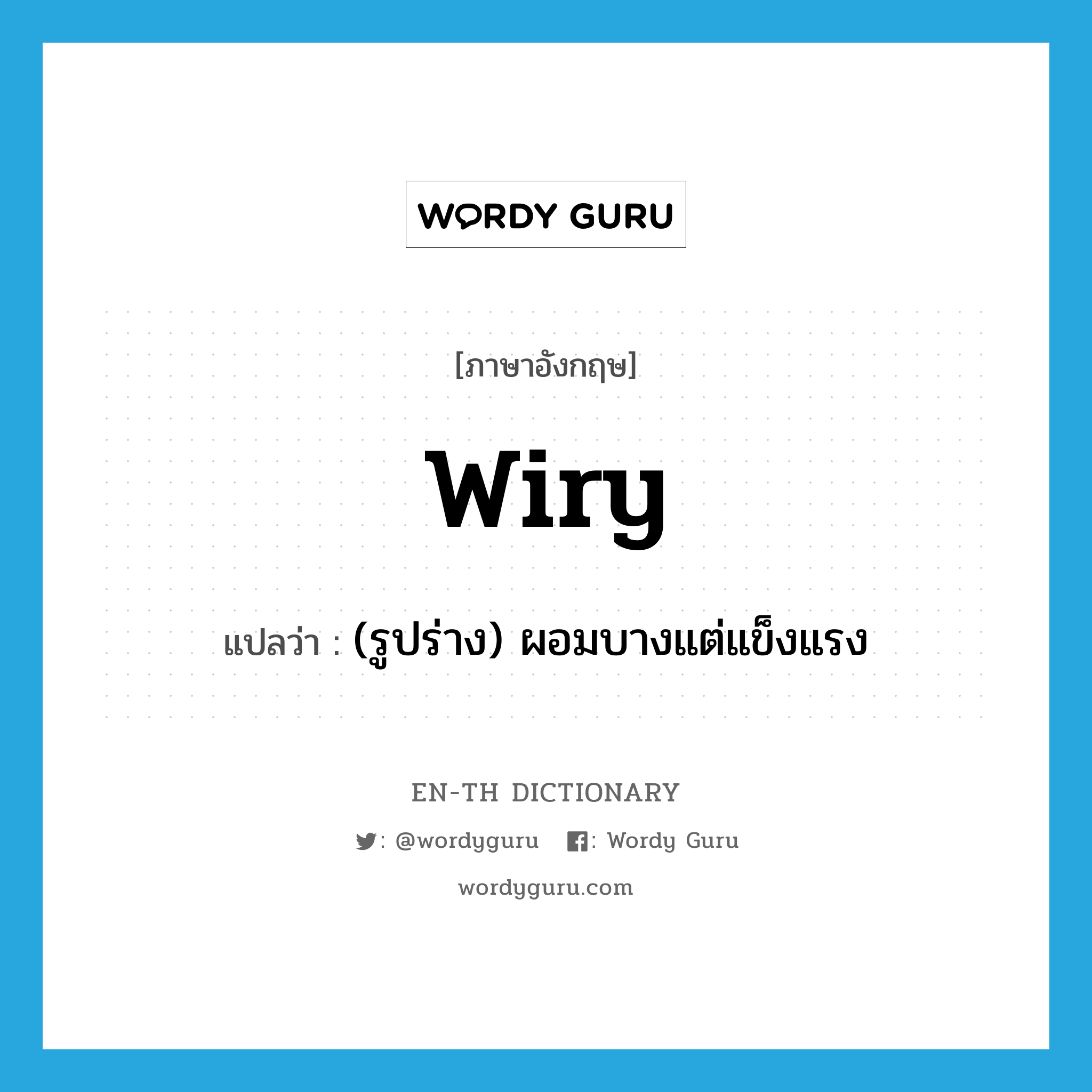 WORDY GURU

[ภาษาอังกฤษ]

wiry

แปลว่า : (รูปร่าง) ผอมบางแต่แข็งแรง

EN-TH DICTIONARY

: @wordyguru : Wordy Guru

wordyguru.com